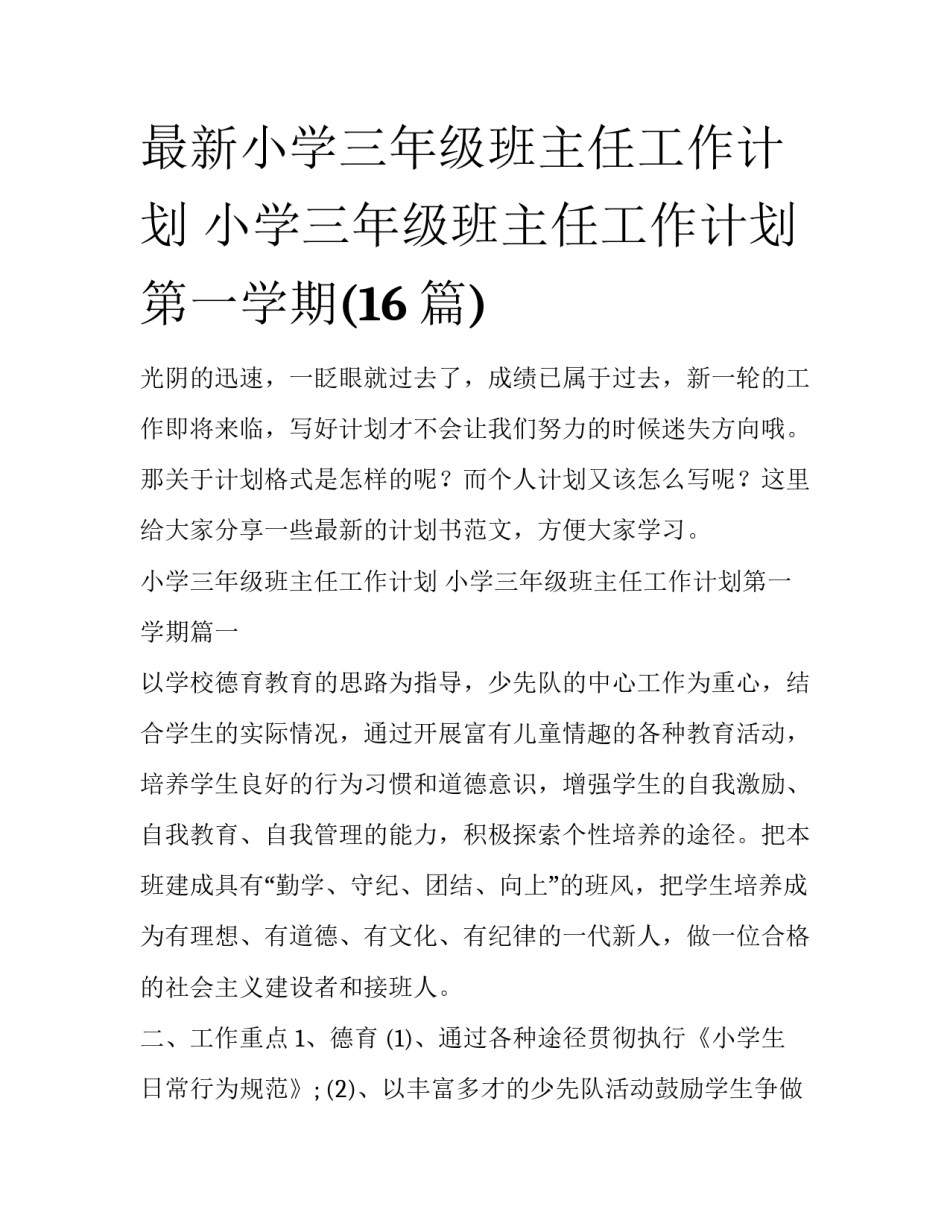 最新小学三年级班主任工作计划 小学三年级班主任工作计划第一学期(16 篇)

光阴的迅速，一眨眼就过去了，成绩已属于过去，新一轮的工作即将来临，写好计划才不会让我们努力的时候迷失方向哦。那关于计划格式是怎样的呢？而个人计划又该怎么写呢？这里给大家分享一些最新的计划书范文，方便大家学习。

小学三年级班主任工作计划 小学三年级班主任工作计划第一学期篇一

以学校德育教育的思路为指导，少先队的中心工作为重心，结合学生的实际情况，通过开展富有儿童情趣的各种教育活动，培养学生良好的行为习惯和道德意识，增强学生的自我激励、自我教育、自我管理的能力，积极探索个性培养的途径。把本班建成具有“勤学、守纪、团结、向上”的班风，把学生培养成为有理想、有道德、有文化、有纪律的一代新人，做一位合格的社会主义建设者和接班人。

二、工作重点 1、德育 (1)、通过各种途径贯彻执行《小学生日常行为规范》; (2)、以丰富多才的少先队活动鼓励学生争做